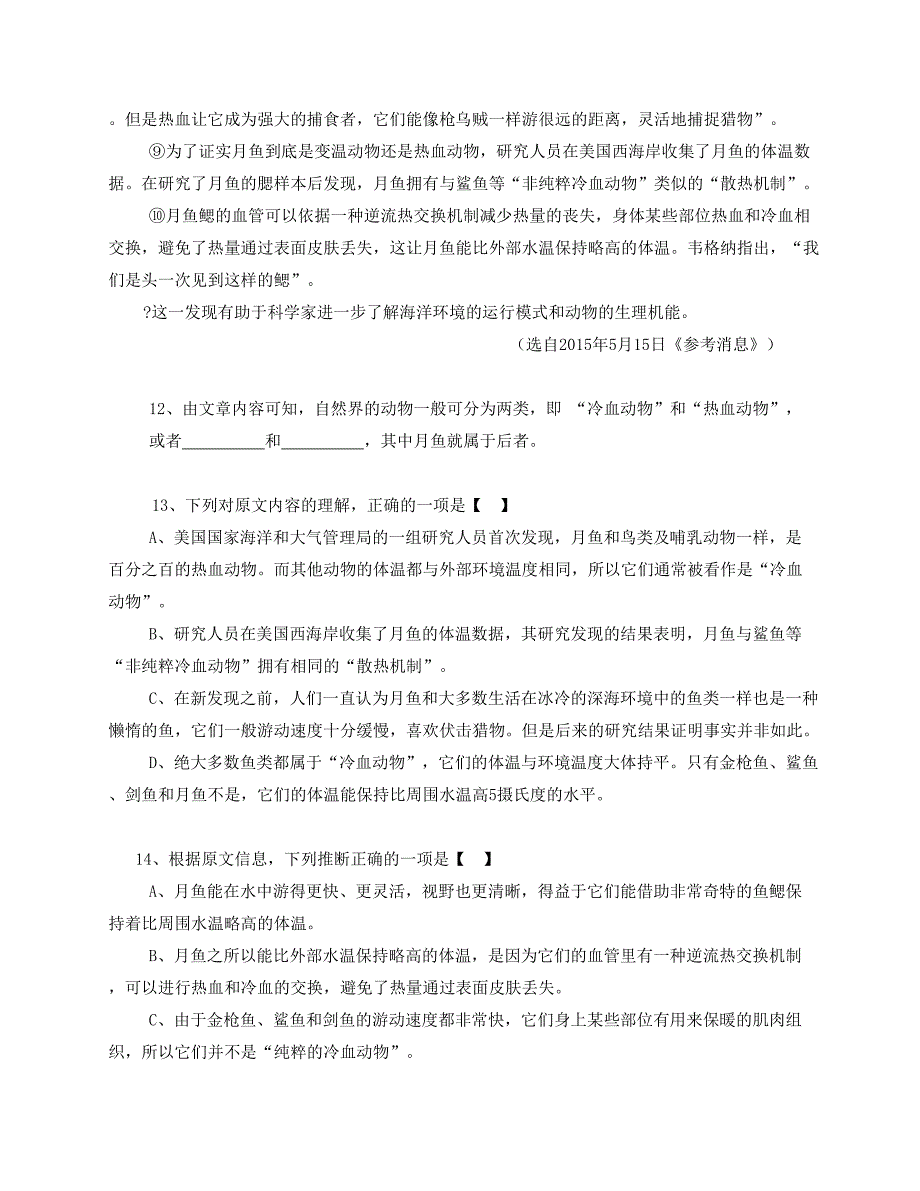 。但是热血让它成为强大的捕食者，它们能像枪乌贼一样游很远的距离，灵活地捕捉猎物”。

⑨为了证实月鱼到底是变温动物还是热血动物，研究人员在美国西海岸收集了月鱼的体温数据。在研究了月鱼的腮样本后发现，月鱼拥有与鲨鱼等“非纯粹冷血动物”类似的“散热机制”。

⑩月鱼鳃的血管可以依据一种逆流热交换机制减少热量的丧失，身体某些部位热血和冷血相交换，避免了热量通过表面皮肤丢失，这让月鱼能比外部水温保持略高的体温。韦格纳指出，“我们是头一次见到这样的鳃”。

?这一发现有助于科学家进一步了解海洋环境的运行模式和动物的生理机能。

（选自2015年5月15日《参考消息》）

12、由文章内容可知，自然界的动物一般可分为两类，即 “冷血动物”和“热血动物”，或者__________和__________，其中月鱼就属于后者。

13、下列对原文内容的理解，正确的一项是【 】

A、美国国家海洋和大气管理局的一组研究人员首次发现，月鱼和鸟类及哺乳动物一样，是百分之百的热血动物。而其他动物的体温都与外部环境温度相同，所以它们通常被看作是“冷血动物”。

B、研究人员在美国西海岸收集了月鱼的体温数据，其研究发现的结果表明，月鱼与鲨鱼等“非纯粹冷血动物”拥有相同的“散热机制”。

C、在新发现之前，人们一直认为月鱼和大多数生活在冰冷的深海环境中的鱼类一样也是一种懒惰的鱼，它们一般游动速度十分缓慢，喜欢伏击猎物。但是后来的研究结果证明事实并非如此。

D、绝大多数鱼类都属于“冷血动物”，它们的体温与环境温度大体持平。只有金枪鱼、鲨鱼、剑鱼和月鱼不是，它们的体温能保持比周围水温高5摄氏度的水平。

14、根据原文信息，下列推断正确的一项是【 】

A、月鱼能在水中游得更快、更灵活，视野也更清晰，得益于它们能借助非常奇特的鱼鳃保持着比周围水温略高的体温。

B、月鱼之所以能比外部水温保持略高的体温，是因为它们的血管里有一种逆流热交换机制，可以进行热血和冷血的交换，避免了热量通过表面皮肤丢失。

C、由于金枪鱼、鲨鱼和剑鱼的游动速度都非常快，它们身上某些部位有用来保暖的肌肉组织，所以它们并不是“纯粹的冷血动物”。